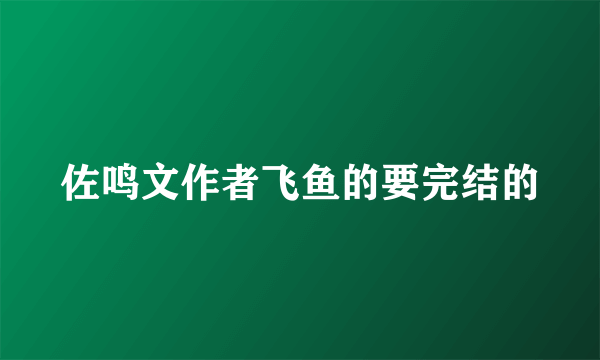 佐鸣文作者飞鱼的要完结的